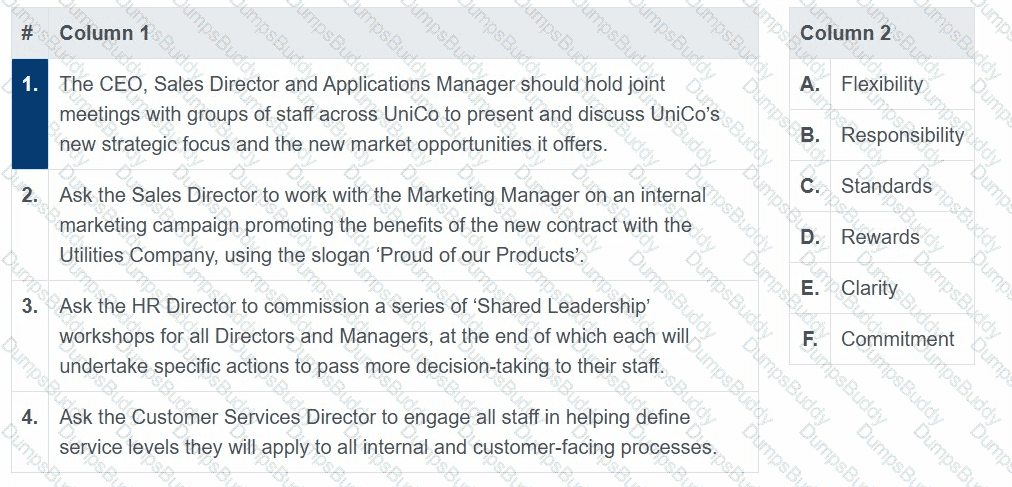 | # | Column 1 |
|---|---|
| 1. | The CEO, Sales Director and Applications Manager should hold joint meetings with groups of staff across UniCo to present and discuss UniCo's new strategic focus and the new market opportunities it offers. |
| 2. | Ask the Sales Director to work with the Marketing Manager on an internal marketing campaign promoting the benefits of the new contract with the Utilities Company, using the slogan 'Proud of our Products'. |
| 3. | Ask the HR Director to commission a series of 'Shared Leadership' workshops for all Directors and Managers, at the end of which each will undertake specific actions to pass more decision-taking to their staff. |
| 4. | Ask the Customer Services Director to engage all staff in helping define service levels they will apply to all internal and customer-facing processes. |

| Column 2 | |
|---|---|
| A. | Flexibility |
| B. | Responsibility |
| C. | Standards |
| D. | Rewards |
| E. | Clarity |
| F. | Commitment |

DumpsBuddy